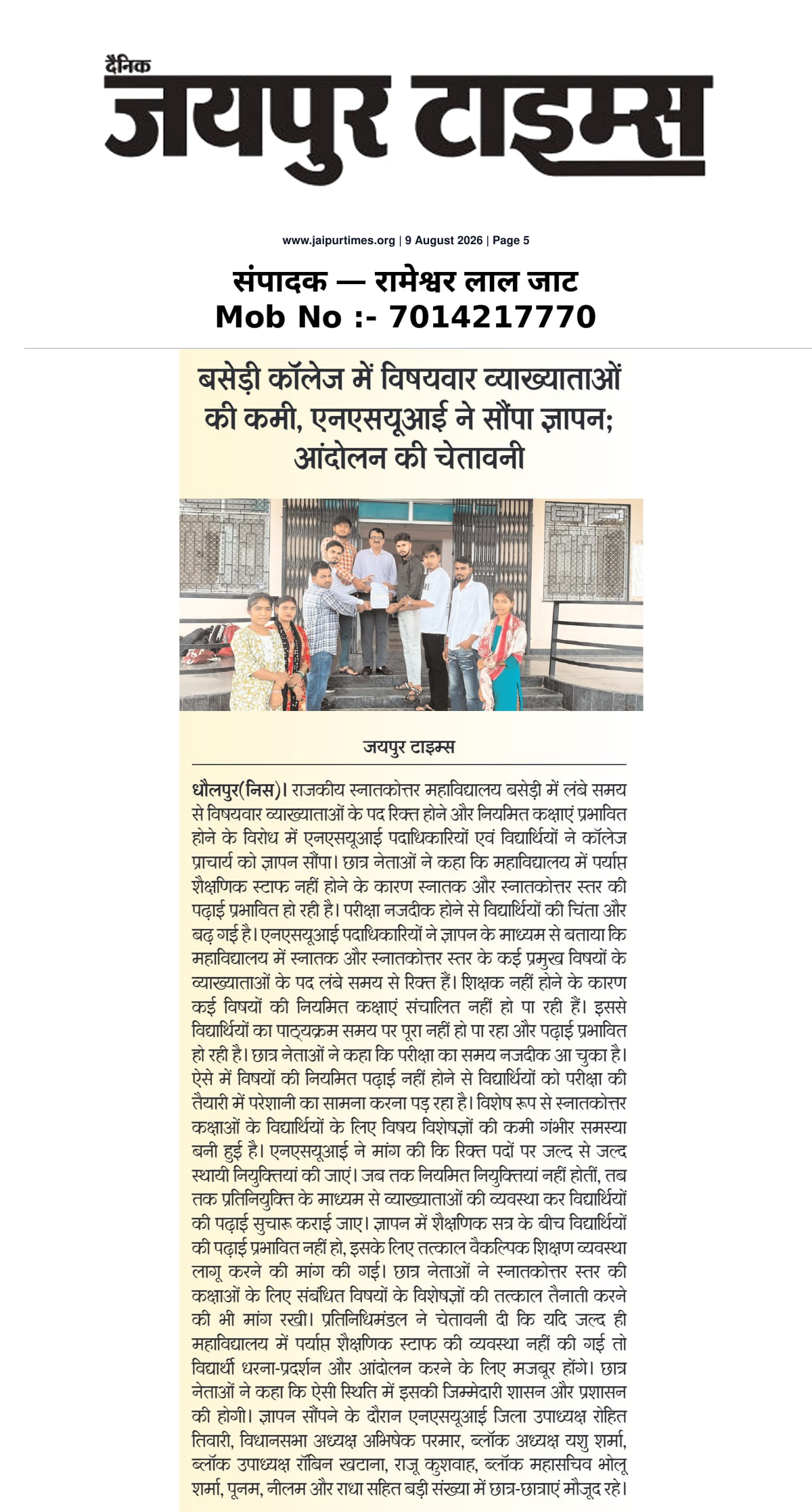 दैनिक
जयपुर टाइम्स

www.jaipurtimes.org | 9 August 2026 | Page 5

संपादक — रामेश्वर लाल जाट
Mob No :- 7014217770

बसेड़ी कॉलेज में विषयवार व्याख्याताओं की कमी, एनएसयूआई ने सौंपा ज्ञापन; आंदोलन की चेतावनी

जयपुर टाइम्स

धौलपुर(निस)। राजकीय स्नातकोत्तर महाविद्यालय बसेड़ी में लंबे समय से विषयवार व्याख्याताओं के पद रिक्त होने और नियमित कक्षाएं प्रभावित होने के विरोध में एनएसयूआई पदाधिकारियों एवं विद्यार्थियों ने कॉलेज प्राचार्य को ज्ञापन सौंपा। छात्र नेताओं ने कहा कि महाविद्यालय में पर्याप्त शैक्षणिक स्टाफ नहीं होने के कारण स्नातक और स्नातकोत्तर स्तर की पढ़ाई प्रभावित हो रही है। परीक्षा नजदीक होने से विद्यार्थियों की चिंता और बढ़ गई है। एनएसयूआई पदाधिकारियों ने ज्ञापन के माध्यम से बताया कि महाविद्यालय में स्नातक और स्नातकोत्तर स्तर के कई प्रमुख विषयों के व्याख्याताओं के पद लंबे समय से रिक्त हैं। शिक्षक नहीं होने के कारण कई विषयों की नियमित कक्षाएं संचालित नहीं हो पा रही हैं। इससे विद्यार्थियों का पाठ्यक्रम समय पर पूरा नहीं हो पा रहा और पढ़ाई प्रभावित हो रही है। छात्र नेताओं ने कहा कि परीक्षा का समय नजदीक आ चुका है। ऐसे में विषयों की नियमित पढ़ाई नहीं होने से विद्यार्थियों को परीक्षा की तैयारी में परेशानी का सामना करना पड़ रहा है। विशेष रूप से स्नातकोत्तर कक्षाओं के विद्यार्थियों के लिए विषय विशेषज्ञों की कमी गंभीर समस्या बनी हुई है। एनएसयूआई ने मांग की कि रिक्त पदों पर जल्द से जल्द स्थायी नियुक्तियां की जाएं। जब तक नियमित नियुक्तियां नहीं होतीं, तब तक प्रतिनियुक्ति के माध्यम से व्याख्याताओं की व्यवस्था कर विद्यार्थियों की पढ़ाई सुचारू कराई जाए। ज्ञापन में शैक्षणिक सत्र के बीच विद्यार्थियों की पढ़ाई प्रभावित नहीं हो, इसके लिए तत्काल वैकल्पिक शिक्षण व्यवस्था लागू करने की मांग की गई। छात्र नेताओं ने स्नातकोत्तर स्तर की कक्षाओं के लिए संबंधित विषयों के विशेषज्ञों की तत्काल तैनाती करने की भी मांग रखी। प्रतिनिधिमंडल ने चेतावनी दी कि यदि जल्द ही महाविद्यालय में पर्याप्त शैक्षणिक स्टाफ की व्यवस्था नहीं की गई तो विद्यार्थी धरना-प्रदर्शन और आंदोलन करने के लिए मजबूर होंगे। छात्र नेताओं ने कहा कि ऐसी स्थिति में इसकी जिम्मेदारी शासन और प्रशासन की होगी। ज्ञापन सौंपने के दौरान एनएसयूआई जिला उपाध्यक्ष रोहित तिवारी, विधानसभा अध्यक्ष अभिषेक परमार, ब्लॉक अध्यक्ष यशु शर्मा, ब्लॉक उपाध्यक्ष रॉबिन खटाना, राजू कुशवाह, ब्लॉक महासचिव भोलू शर्मा, पूनम, नीलम और राधा सहित बड़ी संख्या में छात्र-छात्राएं मौजूद रहे।